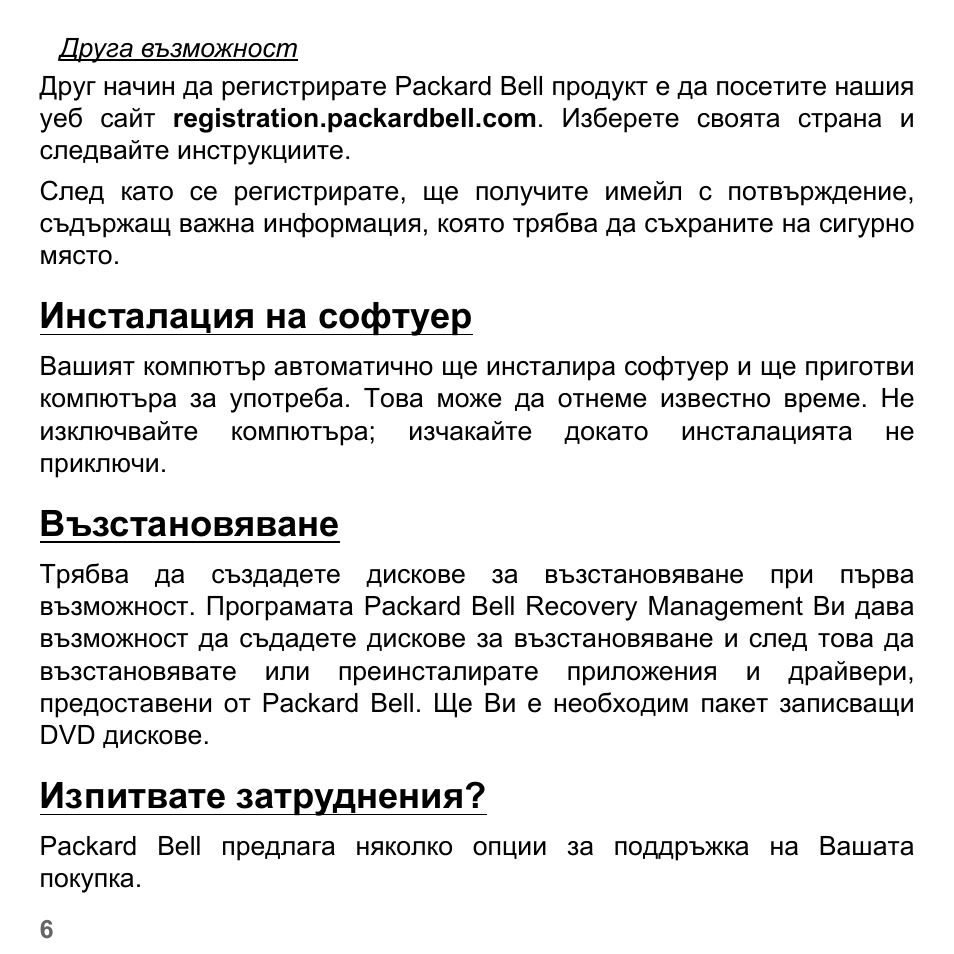 Друга възможност

Друг начин да регистрирате Packard Bell продукт е да посетите нашия уеб сайт registration.packardbell.com. Изберете своята страна и следвайте инструкциите.

След като се регистрирате, ще получите имейл с потвърждение, съдържащ важна информация, която трябва да съхраните на сигурно място.

Инсталация на софтуер

Вашият компютър автоматично ще инсталира софтуер и ще приготви компютъра за употреба. Това може да отнеме известно време. Не изключвайте компютъра; изчакайте докато инсталацията не приключи.

Възстановяване

Трябва да създадете дискове за възстановяване при първа възможност. Програмата Packard Bell Recovery Management Ви дава възможност да съдадете дискове за възстановяване и след това да възстановявате или преинсталирате приложения и драйвери, предоставени от Packard Bell. Ще Ви е необходим пакет записващи DVD дискове.

Изпитвате затруднения?

Packard Bell предлага няколко опции за поддръжка на Вашата покупка.

6